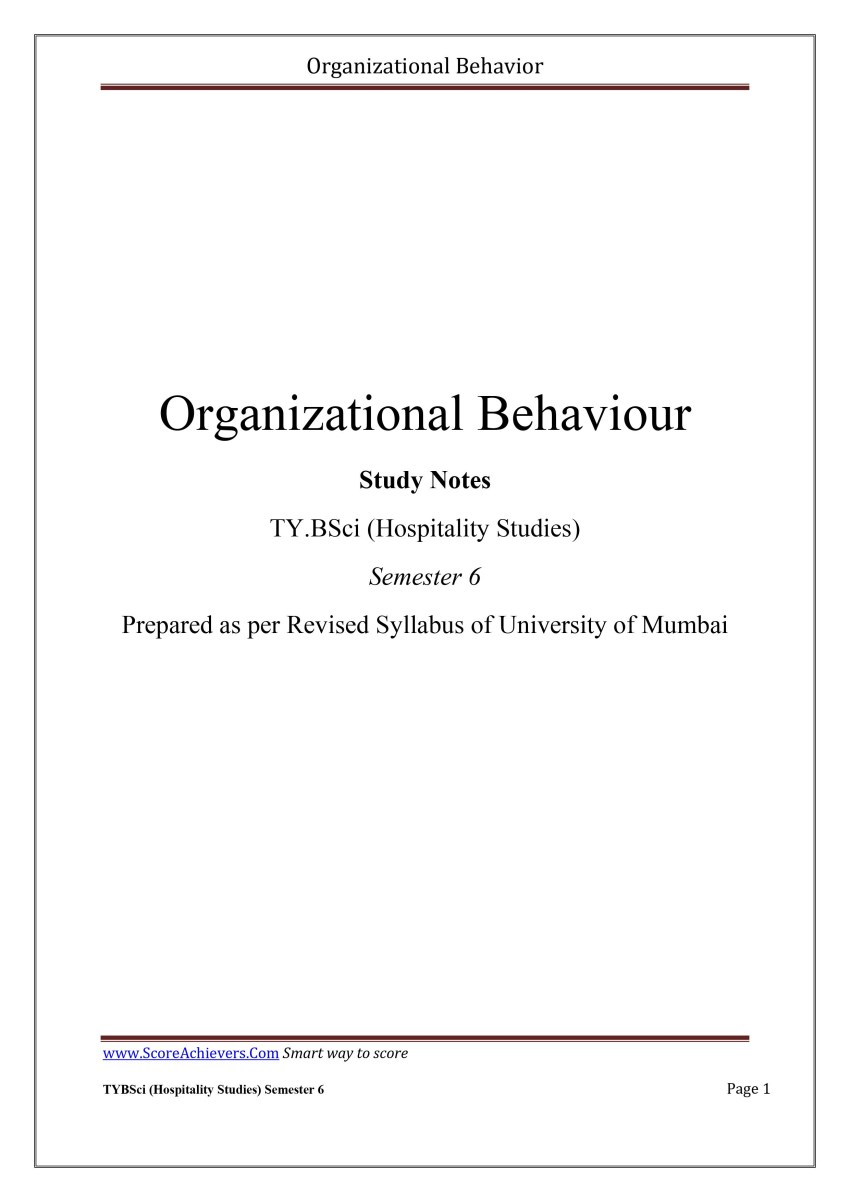 Organizational Behavior

Organizational Behaviour

Study Notes

TY.BSci (Hospitality Studies)

Semester 6

Prepared as per Revised Syllabus of University of Mumbai

www.ScoreAchievers.Com Smart way to score

TYBSci (Hospitality Studies) Semester 6

Page 1